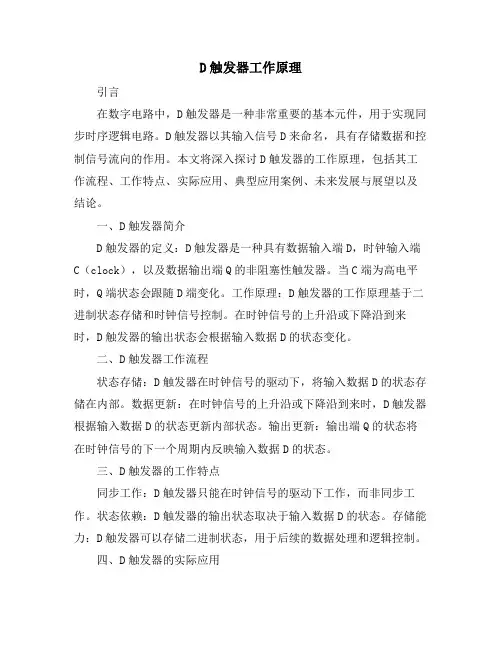 D触发器工作原理

引言

在数字电路中，D触发器是一种非常重要的基本元件，用于实现同步时序逻辑电路。D触发器以其输入信号D来命名，具有存储数据和控制信号流向的作用。本文将深入探讨D触发器的工作原理，包括其工作流程、工作特点、实际应用、典型应用案例、未来发展与展望以及结论。

一、D触发器简介

D触发器的定义：D触发器是一种具有数据输入端D，时钟输入端C（clock），以及数据输出端Q的非阻塞性触发器。当C端为高电平时，Q端状态会跟随D端变化。工作原理：D触发器的工作原理基于二进制状态存储和时钟信号控制。在时钟信号的上升沿或下降沿到来时，D触发器的输出状态会根据输入数据D的状态变化。

二、D触发器工作流程

状态存储：D触发器在时钟信号的驱动下，将输入数据D的状态存储在内部。数据更新：在时钟信号的上升沿或下降沿到来时，D触发器根据输入数据D的状态更新内部状态。输出更新：输出端Q的状态将在时钟信号的下一个周期内反映输入数据D的状态。

三、D触发器的工作特点

同步工作：D触发器只能在时钟信号的驱动下工作，而非同步工作。状态依赖：D触发器的输出状态取决于输入数据D的状态。存储能力：D触发器可以存储二进制状态，用于后续的数据处理和逻辑控制。

四、D触发器的实际应用